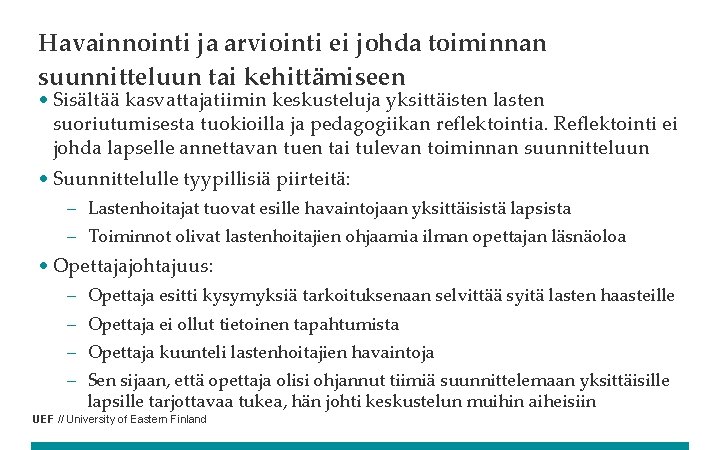 Havainnointi ja arviointi ei johda toiminnan suunnitteluun tai kehittämiseen

• Sisältää kasvattajatiimin keskusteluja yksittäisten lasten suoriutumisesta tuokioilla ja pedagogiikan reflektointia. Reflektointi ei johda lapselle annettavan tuen tai tulevan toiminnan suunnitteluun

• Suunnittelulle tyypillisiä piirteitä:
– Lastenhoitajat tuovat esille havaintojaan yksittäisistä lapsista
– Toiminnot olivat lastenhoitajien ohjaamia ilman opettajan läsnäoloa

• Opettajajohtajuus:
– Opettaja esitti kysymyksiä tarkoituksenaan selvittää syitä lasten haasteille
– Opettaja ei ollut tietoinen tapahtumista
– Opettaja kuunteli lastenhoitajien havaintoja
– Sen sijaan, että opettaja olisi ohjannut tiimiä suunnittelemaan yksittäisille lapsille tarjottavaa tukea, hän johti keskustelun muihin aiheisiin

UEF // University of Eastern Finland